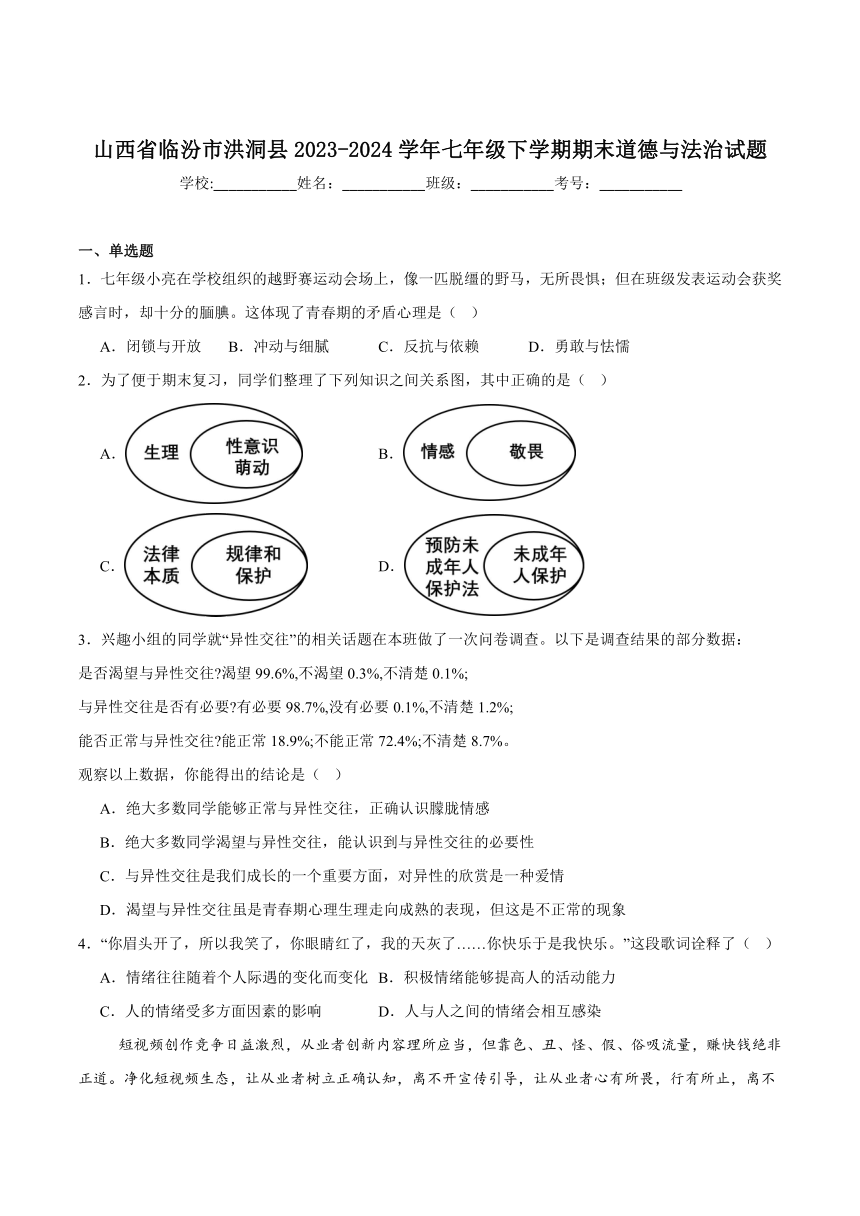 山西省临汾市洪洞县 2023-2024 学年七年级下学期期末道德与法治试题

学校:___________姓名：___________班级：___________考号：___________

一、单选题

1．七年级小亮在学校组织的越野赛运动会场上，像一匹脱缰的野马，无所畏惧；但在班级发表运动会获奖感言时，却十分的腼腆。这体现了青春期的矛盾心理是（ ）

A．闭锁与开放　B．冲动与细腻　C．反抗与依赖　D．勇敢与怯懦

2．为了便于期末复习，同学们整理了下列知识之间关系图，其中正确的是（ ）

A. 生理 性意识萌动

B. 情感 敬畏

C. 法律本质 规律和保护

D. 预防未成年人保护法 未成年人保护

3．兴趣小组的同学就“异性交往”的相关话题在本班做了一次问卷调查。以下是调查结果的部分数据：

是否渴望与异性交往?渴望 99.6%,不渴望 0.3%,不清楚 0.1%;

与异性交往是否有必要?有必要 98.7%,没有必要 0.1%,不清楚 1.2%;

能否正常与异性交往?能正常 18.9%;不能正常 72.4%;不清楚 8.7%。

观察以上数据，你能得出的结论是（ ）

A．绝大多数同学能够正常与异性交往，正确认识朦胧情感

B．绝大多数同学渴望与异性交往，能认识到与异性交往的必要性

C．与异性交往是我们成长的一个重要方面，对异性的欣赏是一种爱情

D．渴望与异性交往虽是青春期心理生理走向成熟的表现，但这是不正常的现象

4．“你眉头开了，所以我笑了，你眼睛红了，我的天灰了……你快乐于是我快乐。”这段歌词诠释了（ ）

A．情绪往往随着个人际遇的变化而变化　B．积极情绪能够提高人的活动能力

C．人的情绪受多方面因素的影响　D．人与人之间的情绪会相互感染

短视频创作竞争日益激烈，从业者创新内容理所应当，但靠色、丑、怪、假、俗吸流量，赚快钱绝非正道。净化短视频生态，让从业者树立正确认知，离不开宣传引导，让从业者心有所畏，行有所止，离不